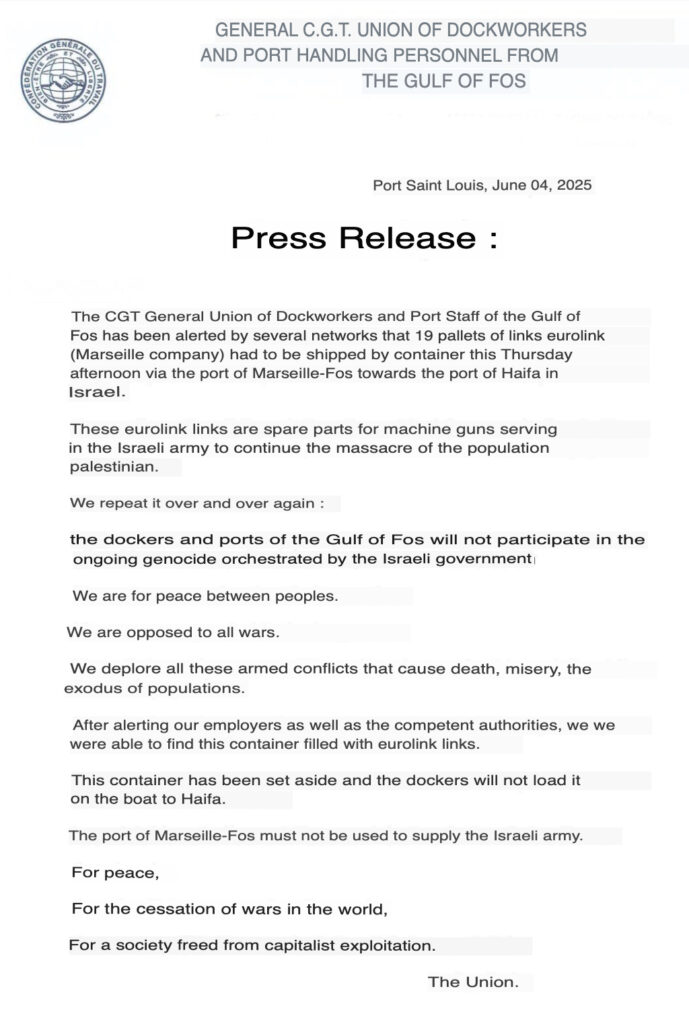 GENERAL C.G.T. UNION OF DOCKWORKERS
AND PORT HANDLING PERSONNEL FROM
THE GULF OF FOS

Port Saint Louis, June 04, 2025

Press Release :

The CGT General Union of Dockworkers and Port Staff of the Gulf of Fos has been alerted by several networks that 19 pallets of links eurolink (Marseille company) had to be shipped by container this Thursday afternoon via the port of Marseille-Fos towards the port of Haifa in Israel.

These eurolink links are spare parts for machine guns serving in the Israeli army to continue the massacre of the population palestinian.

We repeat it over and over again :

the dockers and ports of the Gulf of Fos will not participate in the ongoing genocide orchestrated by the Israeli government

We are for peace between peoples.

We are opposed to all wars.

We deplore all these armed conflicts that cause death, misery, the exodus of populations.

After alerting our employers as well as the competent authorities, we we were able to find this container filled with eurolink links.

This container has been set aside and the dockers will not load it on the boat to Haifa.

The port of Marseille-Fos must not be used to supply the Israeli army.

For peace,

For the cessation of wars in the world,

For a society freed from capitalist exploitation.

The Union.